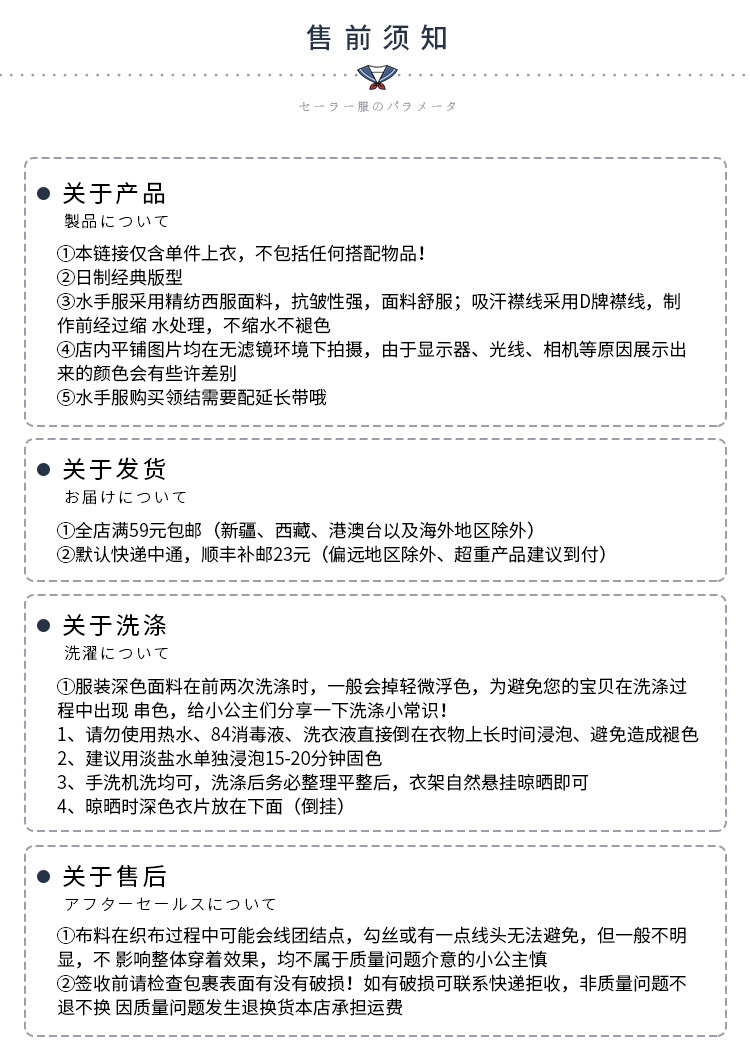 售前须知

セーラー服のパラメータ

● 关于产品
製品について

①本链接仅含单件上衣，不包括任何搭配物品！
②日制经典版型
③水手服采用精纺西服面料，抗皱性强，面料舒服；吸汗襟线采用D牌襟线，制作前经过缩 水处理，不缩水不褪色
④店内平铺图片均在无滤镜环境下拍摄，由于显示器、光线、相机等原因展示出来的颜色会有些许差别
⑤水手服购买领结需要配延长带哦

● 关于发货
お届けについて

①全店满59元包邮（新疆、西藏、港澳台以及海外地区除外）
②默认快递中通，顺丰补邮23元（偏远地区除外、超重产品建议到付）

● 关于洗涤
洗濯について

①服装深色面料在前两次洗涤时，一般会掉轻微浮色，为避免您的宝贝在洗涤过程中出现 串色，给小公主们分享一下洗涤小常识！
1、请勿使用热水、84消毒液、洗衣液直接倒在衣物上长时间浸泡、避免造成褪色
2、建议用淡盐水单独浸泡15-20分钟固色
3、手洗机洗均可，洗涤后务必整理平整后，衣架自然悬挂晾晒即可
4、晾晒时深色衣片放在下面（倒挂）

● 关于售后
アフターセールスについて

①布料在织布过程中可能会线团结点，勾丝或有一点线头无法避免，但一般不明显，不 影响整体穿着效果，均不属于质量问题介意的小公主慎
②签收前请检查包裹表面有没有破损！如有破损可联系快递拒收，非质量问题不退不换 因质量问题发生退换货本店承担运费